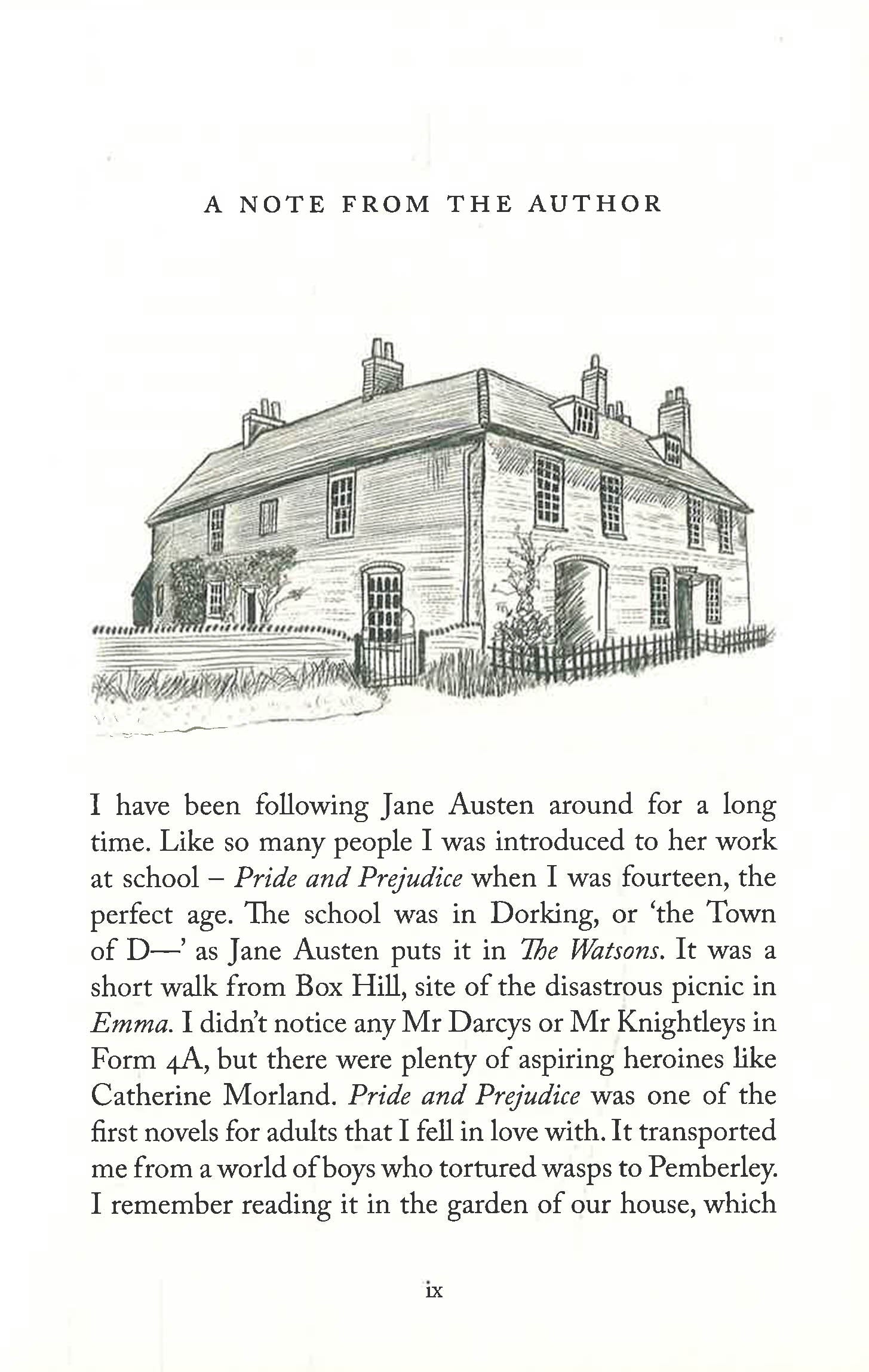 A NOTE FROM THE AUTHOR

I have been following Jane Austen around for a long time. Like so many people I was introduced to her work at school – Pride and Prejudice when I was fourteen, the perfect age. The school was in Dorking, or 'the Town of D—' as Jane Austen puts it in The Watsons. It was a short walk from Box Hill, site of the disastrous picnic in Emma. I didn't notice any Mr Darcys or Mr Knightleys in Form 4A, but there were plenty of aspiring heroines like Catherine Morland. Pride and Prejudice was one of the first novels for adults that I fell in love with. It transported me from a world of boys who tortured wasps to Pemberley. I remember reading it in the garden of our house, which

ix